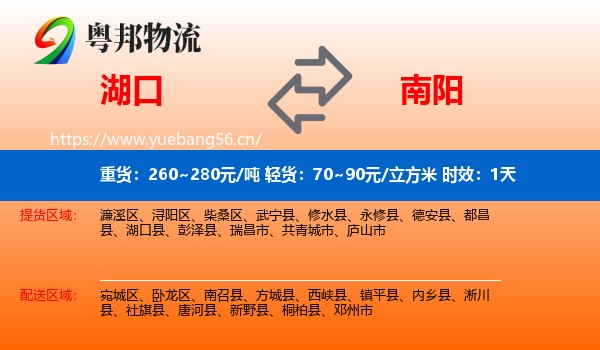 粤邦物流

湖口

南阳

https://www.yuebang56.cn/

重货：260~280元/吨 轻货：70~90元/立方米 时效：1天

提货区域：
濂溪区、浔阳区、柴桑区、武宁县、修水县、永修县、德安县、都昌县、湖口县、彭泽县、瑞昌市、共青城市、庐山市

配送区域：
宛城区、卧龙区、南召县、方城县、西峡县、镇平县、内乡县、淅川县、社旗县、唐河县、新野县、桐柏县、邓州市